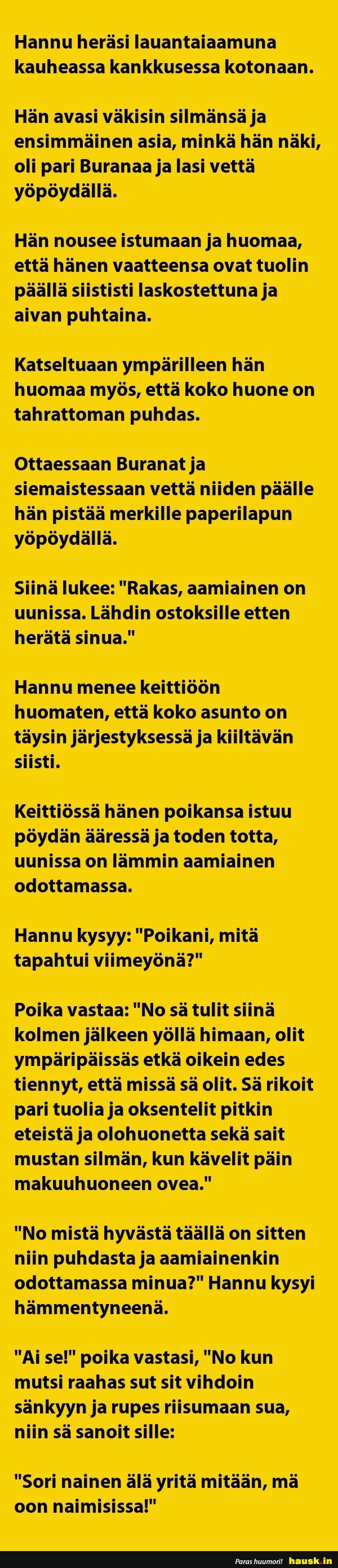 Hannu heräsi lauantaiaamuna kauheassa kankkusessa kotonaan.

Hän avasi väkisin silmänsä ja ensimmäinen asia, minkä hän näki, oli pari Buranaa ja lasi vettä yöpöydällä.

Hän nousee istumaan ja huomaa, että hänen vaatteensa ovat tuolin päällä siististi laskostettuna ja aivan puhtaina.

Katseltuaan ympärilleen hän huomaa myös, että koko huone on tahrattoman puhdas.

Ottaessaan Buranat ja siemaistessaan vettä niiden päälle hän pistää merkille paperilapun yöpöydällä.

Siinä lukee: "Rakas, aamiainen on uunissa. Lähdin ostoksille etten herätä sinua."

Hannu menee keittiöön huomaten, että koko asunto on täysin järjestyksessä ja kiiltävän siisti.

Keittiössä hänen poikansa istuu pöydän ääressä ja toden totta, uunissa on lämmin aamiainen odottamassa.

Hannu kysyy: "Poikani, mitä tapahtui viimeyönä?"

Poika vastaa: "No sä tulit siinä kolmen jälkeen yöllä himaan, olit ympäripäissäs etkä oikein edes tiennyt, että missä sä olit. Sä rikoit pari tuolia ja oksentelit pitkin eteistä ja olohuonetta sekä sait mustan silmän, kun kävelit päin makuuhuoneen ovea."

"No mistä hyvästä täällä on sitten niin puhdasta ja aamiainenkin odottamassa minua?" Hannu kysyi hämmentyneenä.

"Ai se!" poika vastasi, "No kun mutsi raahas sut sit vihdoin sänkyyn ja rupes riisumaan sua, niin sä sanoit sille:

"Sori nainen älä yritä mitään, mä oon naimisissa!"

Paras huumori! hausk.in